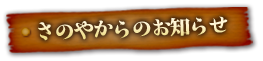 さのやからのお知らせ